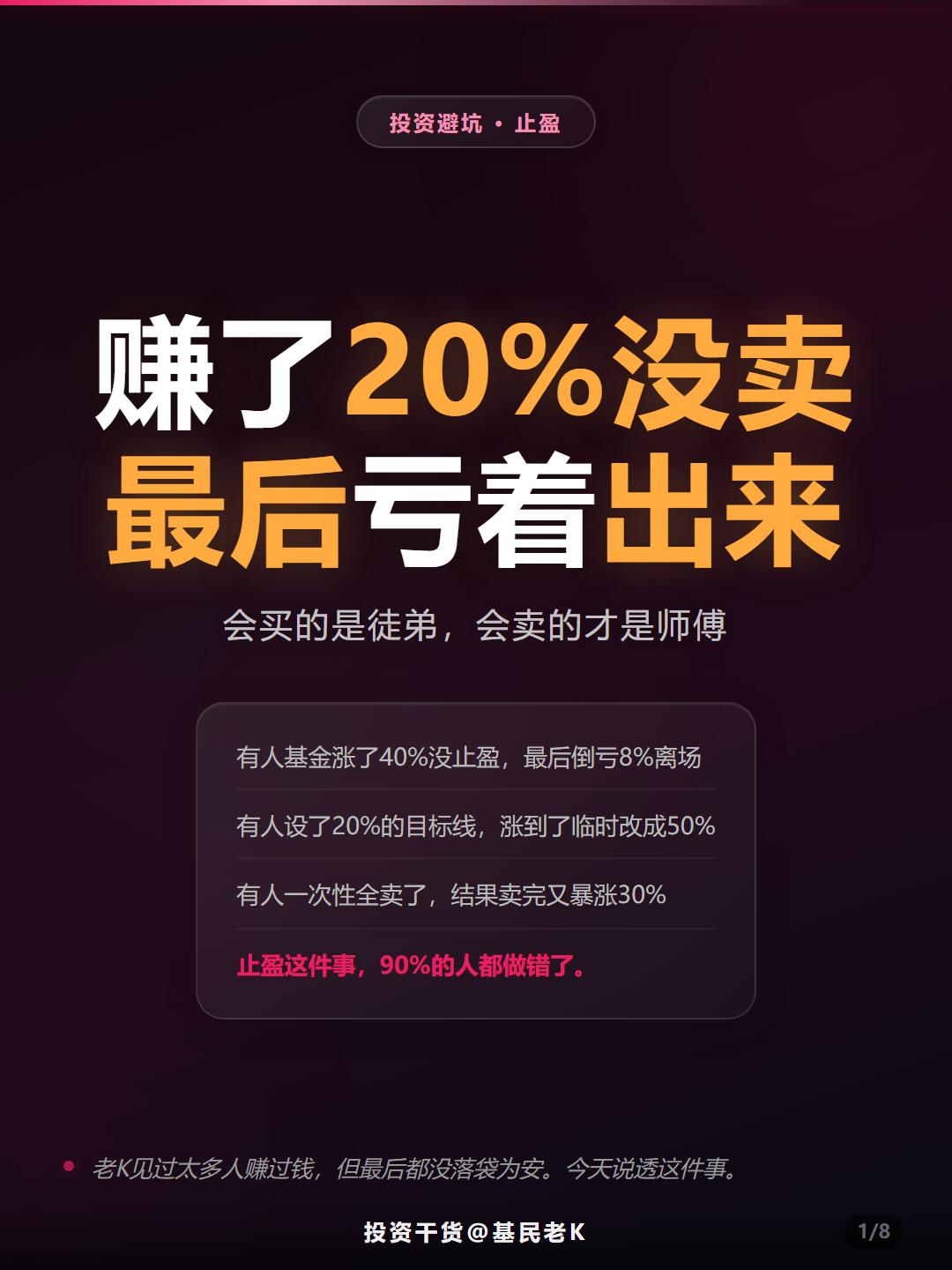 投资避坑 · 止盈

赚了20%没卖
最后亏着出来

会买的是徒弟，会卖的才是师傅

有人基金涨了40%没止盈，最后倒亏8%离场

有人设了20%的目标线，涨到了临时改成50%

有人一次性全卖了，结果卖完又暴涨30%

止盈这件事，90%的人都做错了。

老K见过太多人赚过钱，但最后都没落袋为安。今天说透这件事。

投资干货@基民老K

1/8